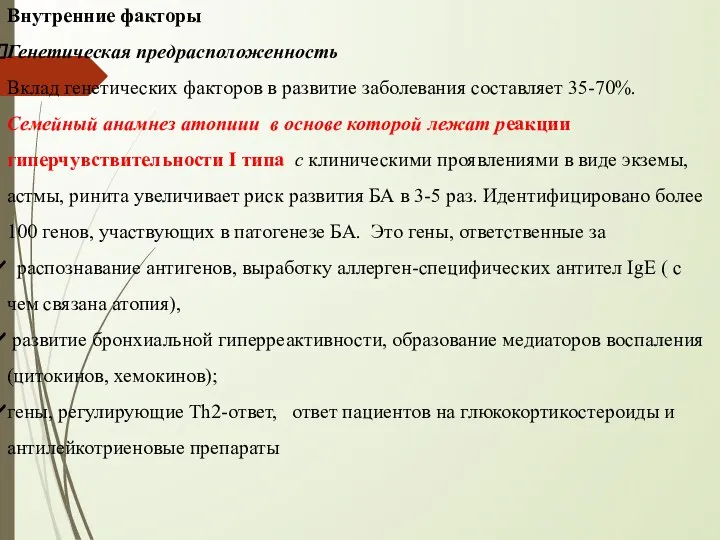 Внутренние факторы

Генетическая предрасположенность

Вклад генетических факторов в развитие заболевания составляет 35-70%.

Семейный анамнез атопиии в основе которой лежат реакции гиперчувствительности I типа с клиническими проявлениями в виде экземы, астмы, ринита увеличивает риск развития БА в 3-5 раз. Идентифицировано более 100 генов, участвующих в патогенезе БА. Это гены, ответственные за

распознавание антигенов, выработку аллерген-специфических антител IgE ( с чем связана атопия),

развитие бронхиальной гиперреактивности, образование медиаторов воспаления (цитокинов, хемокинов);

гены, регулирующие Th2-ответ, ответ пациентов на глюкокортикостероиды и антилейкотриеновые препараты